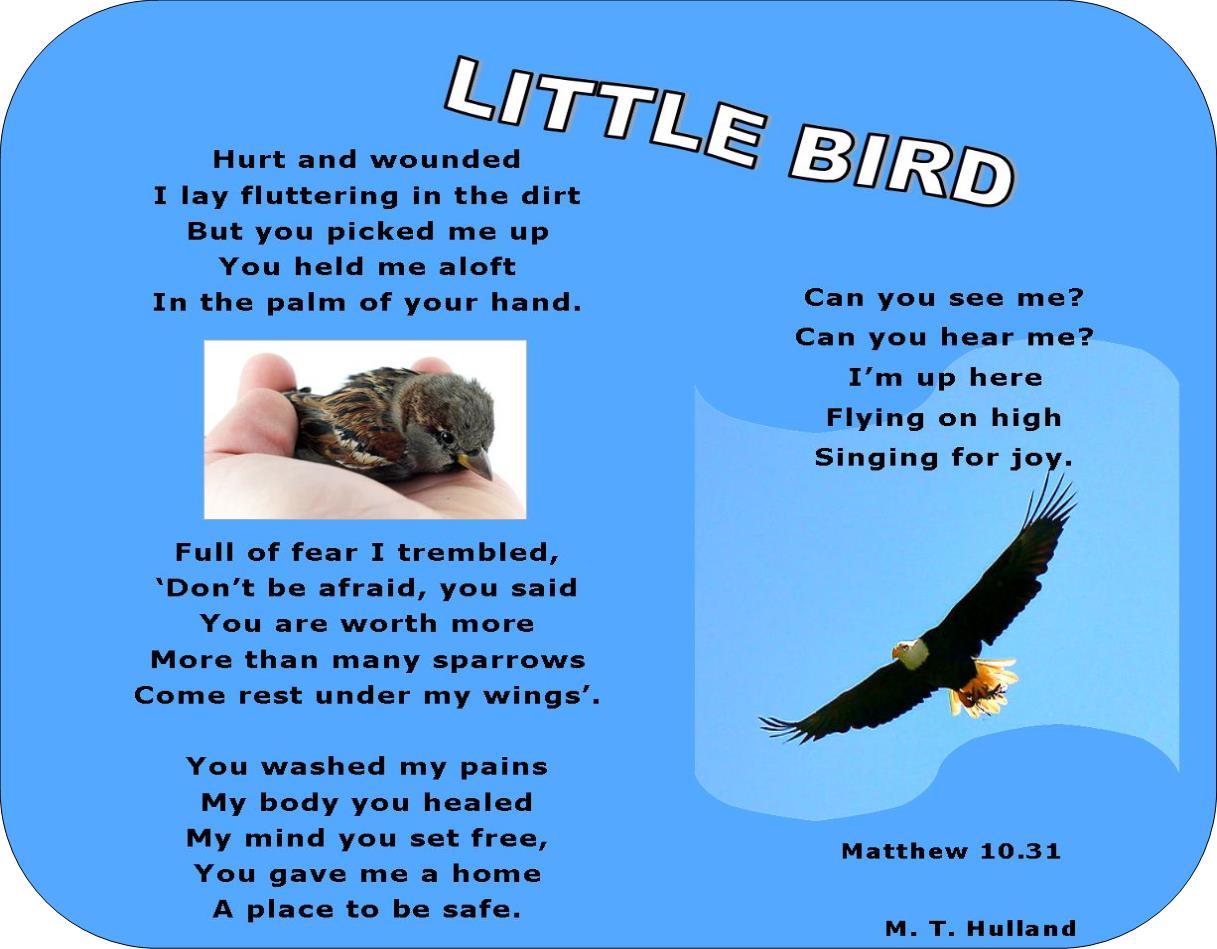 LITTLE BIRD

Hurt and wounded
I lay fluttering in the dirt
But you picked me up
You held me aloft
In the palm of your hand.

Full of fear I trembled,
'Don't be afraid, you said
You are worth more
More than many sparrows
Come rest under my wings'.

You washed my pains
My body you healed
My mind you set free,
You gave me a home
A place to be safe.

Can you see me?
Can you hear me?
I'm up here
Flying on high
Singing for joy.

Matthew 10.31

M. T. Hulland